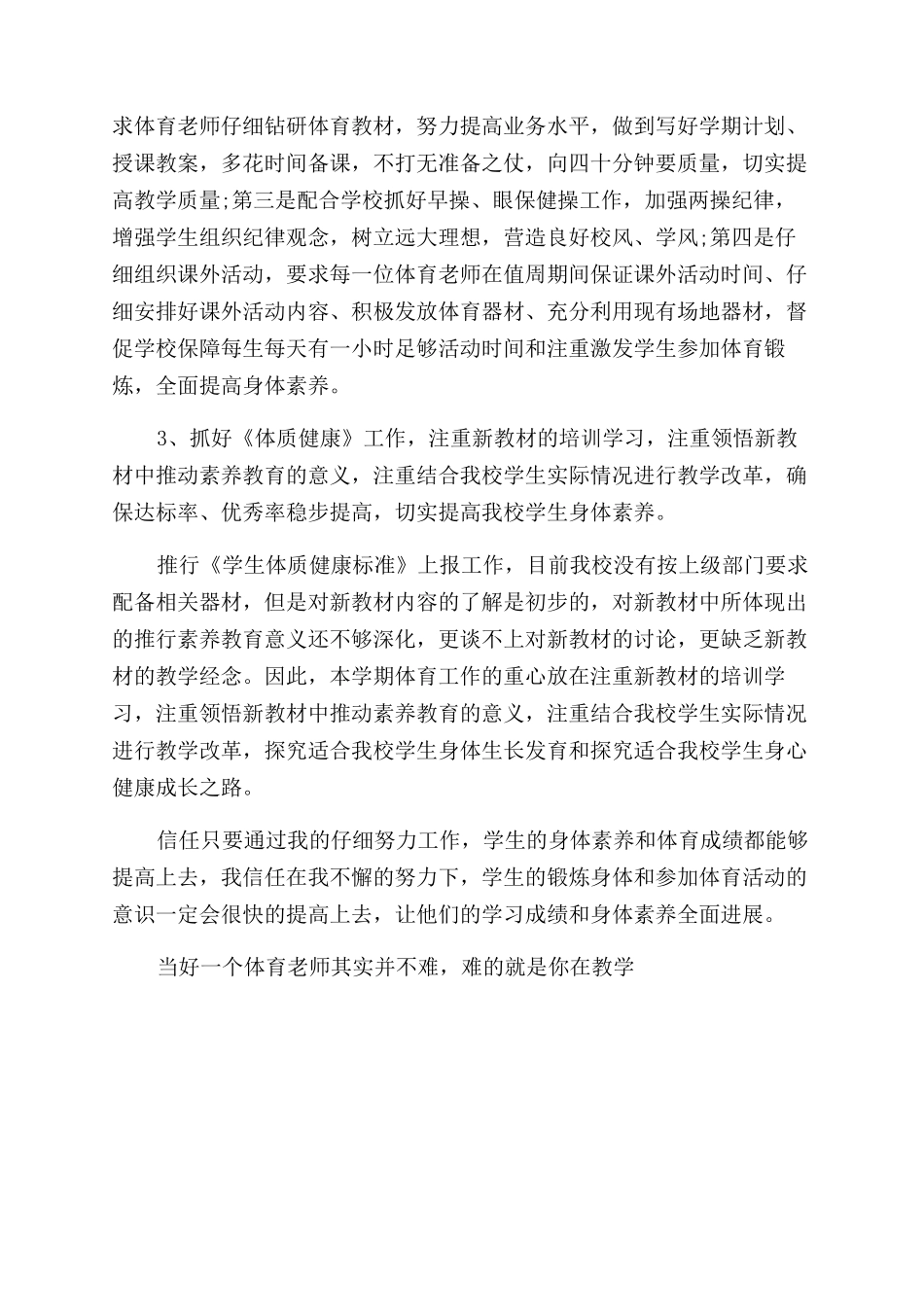 求体育老师仔细钻研体育教材，努力提高业务水平，做到写好学期计划、授课教案，多花时间备课，不打无准备之仗，向四十分钟要质量，切实提高教学质量;第三是配合学校抓好早操、眼保健操工作，加强两操纪律，增强学生组织纪律观念，树立远大理想，营造良好校风、学风;第四是仔细组织课外活动，要求每一位体育老师在值周期间保证课外活动时间、仔细安排好课外活动内容、积极发放体育器材、充分利用现有场地器材，督促学校保障每生每天有一小时足够活动时间和注重激发学生参加体育锻炼，全面提高身体素养。

3、抓好《体质健康》工作，注重新教材的培训学习，注重领悟新教材中推动素养教育的意义，注重结合我校学生实际情况进行教学改革，确保达标率、优秀率稳步提高，切实提高我校学生身体素养。

推行《学生体质健康标准》上报工作，目前我校没有按上级部门要求配备相关器材，但是对新教材内容的了解是初步的，对新教材中所体现出的推行素养教育意义还不够深化，更谈不上对新教材的讨论，更缺乏新教材的教学经念。因此，本学期体育工作的重心放在注重新教材的培训学习，注重领悟新教材中推动素养教育的意义，注重结合我校学生实际情况进行教学改革，探究适合我校学生身体生长发育和探究适合我校学生身心健康成长之路。

信任只要通过我的仔细努力工作，学生的身体素养和体育成绩都能够提高上去，我信任在我不懈的努力下，学生的锻炼身体和参加体育活动的意识一定会很快的提高上去，让他们的学习成绩和身体素养全面进展。

当好一个体育老师其实并不难，难的就是你在教学